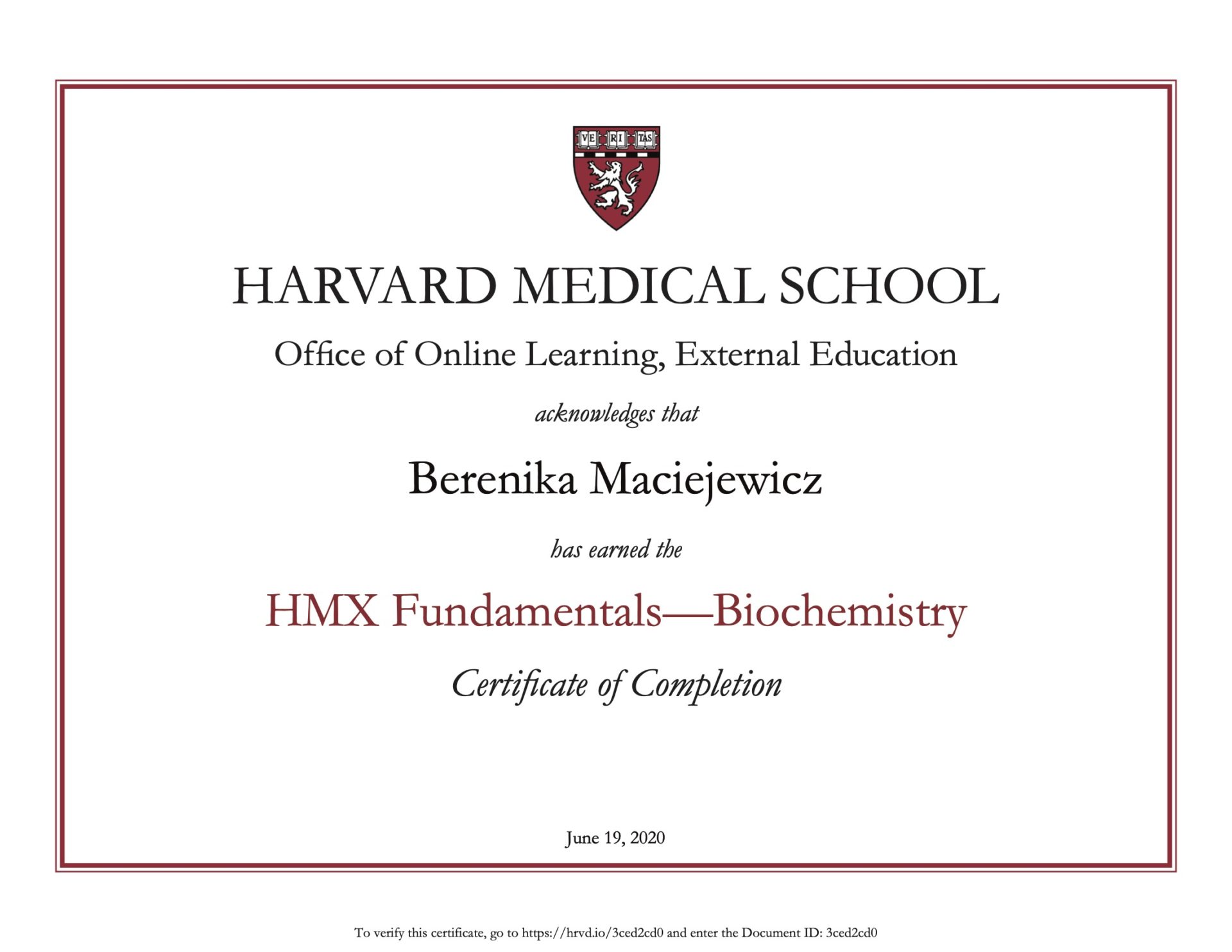 VE RI TAS

HARVARD MEDICAL SCHOOL

Office of Online Learning, External Education

acknowledges that

Berenika Maciejewicz

has earned the

HMX Fundamentals—Biochemistry

Certificate of Completion

June 19, 2020

To verify this certificate, go to https://hrvd.io/3ced2cd0 and enter the Document ID: 3ced2cd0